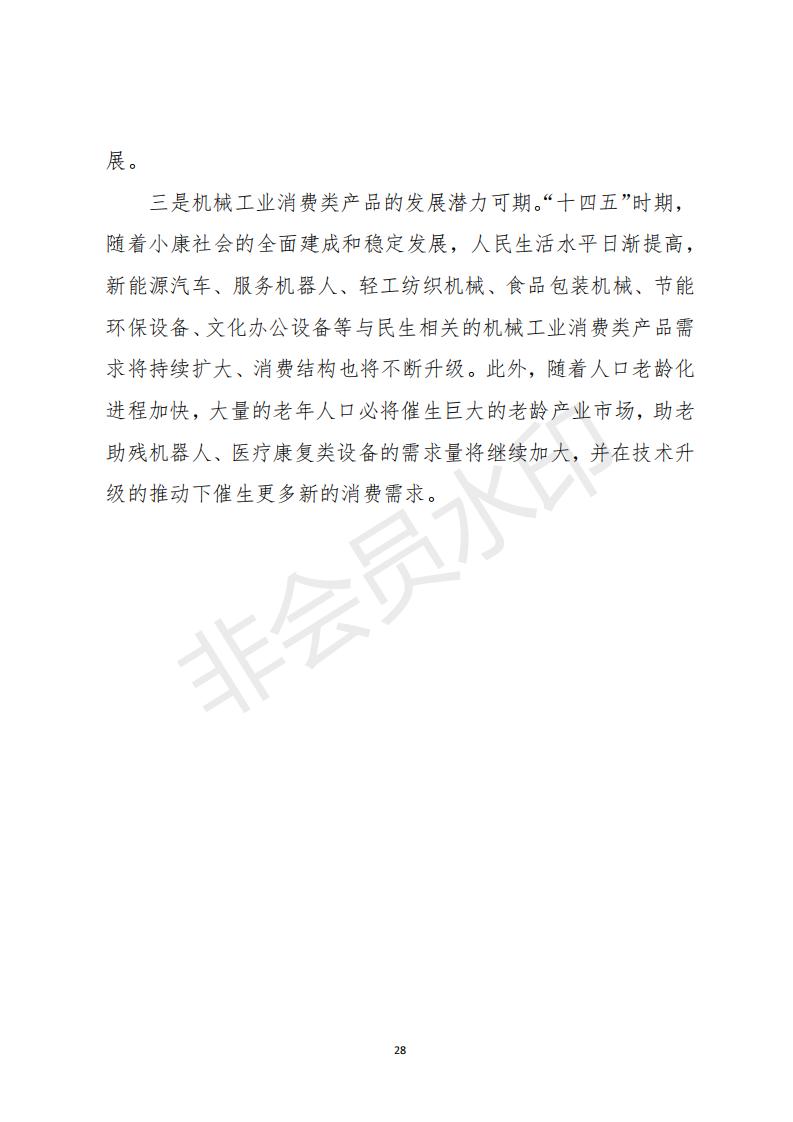 展。

三是机械工业消费类产品的发展潜力可期。“十四五”时期，随着小康社会的全面建成和稳定发展，人民生活水平日渐提高，新能源汽车、服务机器人、轻工纺织机械、食品包装机械、节能环保设备、文化办公设备等与民生相关的机械工业消费类产品需求将持续扩大、消费结构也将不断升级。此外，随着人口老龄化进程加快，大量的老年人口必将催生巨大的老龄产业市场，助老助残机器人、医疗康复类设备的需求量将继续加大，并在技术升级的推动下催生更多新的消费需求。

非会员水印

28